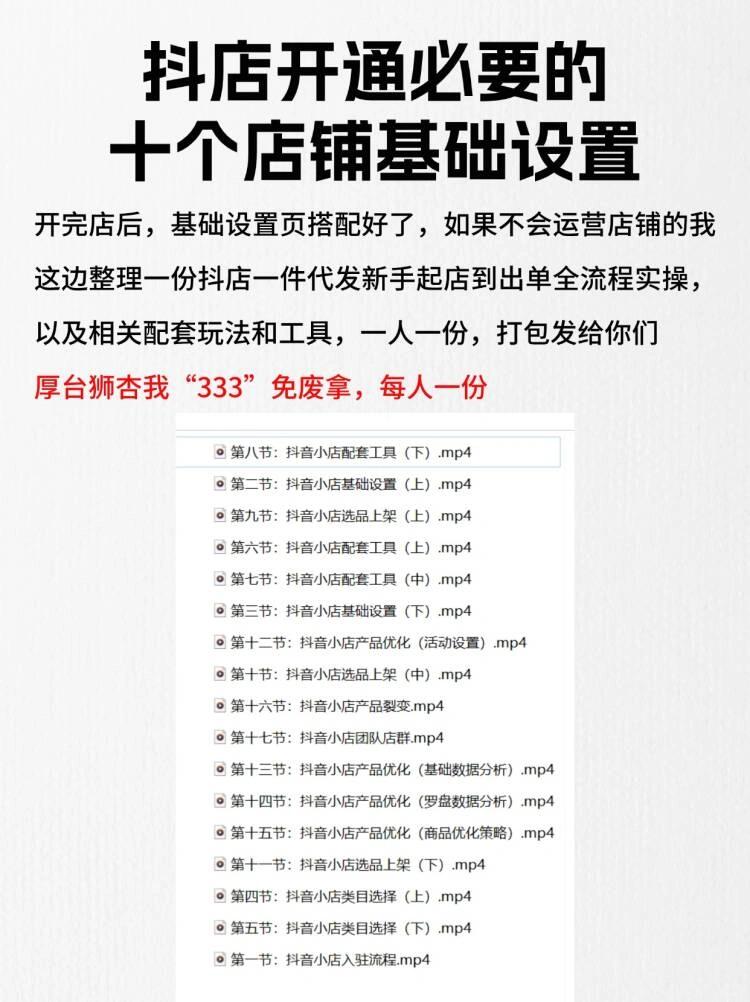 抖店开通必要的
十个店铺基础设置

开完店后，基础设置页搭配好了，如果不会运营店铺的我这边整理一份抖店一件代发新手起店到出单全流程实操，以及相关配套玩法和工具，一人一份，打包发给你们

厚台狮杏我“333”免废拿，每人一份

第八节：抖音小店配套工具（下）.mp4
第二节：抖音小店基础设置（上）.mp4
第九节：抖音小店选品上架（上）.mp4
第六节：抖音小店配套工具（上）.mp4
第七节：抖音小店配套工具（中）.mp4
第三节：抖音小店基础设置（下）.mp4
第十二节：抖音小店产品优化（活动设置）.mp4
第十节：抖音小店选品上架（中）.mp4
第十六节：抖音小店产品裂变.mp4
第十七节：抖音小店团队店群.mp4
第十三节：抖音小店产品优化（基础数据分析）.mp4
第十四节：抖音小店产品优化（罗盘数据分析）.mp4
第十五节：抖音小店产品优化（商品优化策略）.mp4
第十一节：抖音小店选品上架（下）.mp4
第四节：抖音小店类目选择（上）.mp4
第五节：抖音小店类目选择（下）.mp4
第一节：抖音小店入驻流程.mp4